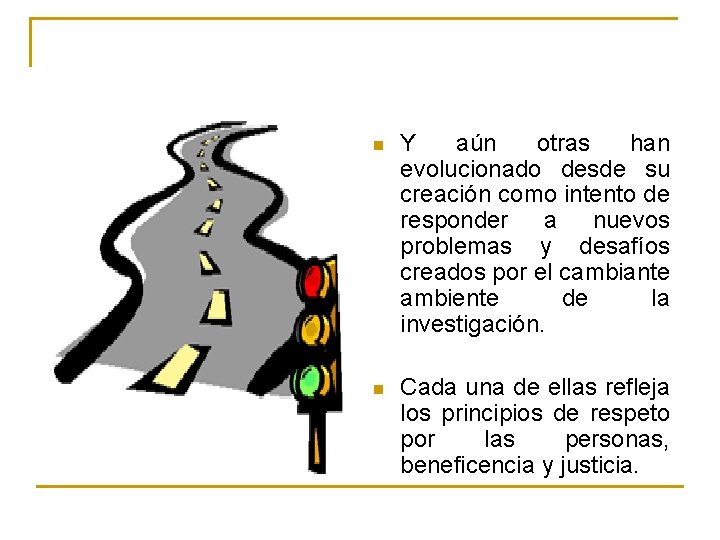 Y aún otras han evolucionado desde su creación como intento de responder a nuevos problemas y desafíos creados por el cambiante ambiente de la investigación.

Cada una de ellas refleja los principios de respeto por las personas, beneficencia y justicia.